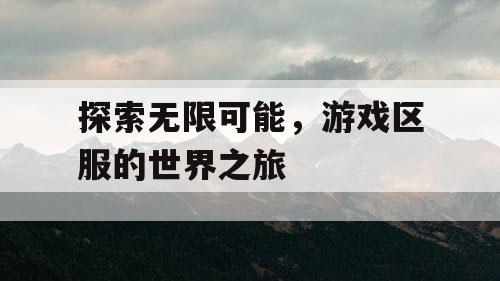 探索无限可能，游戏区服的世界之旅